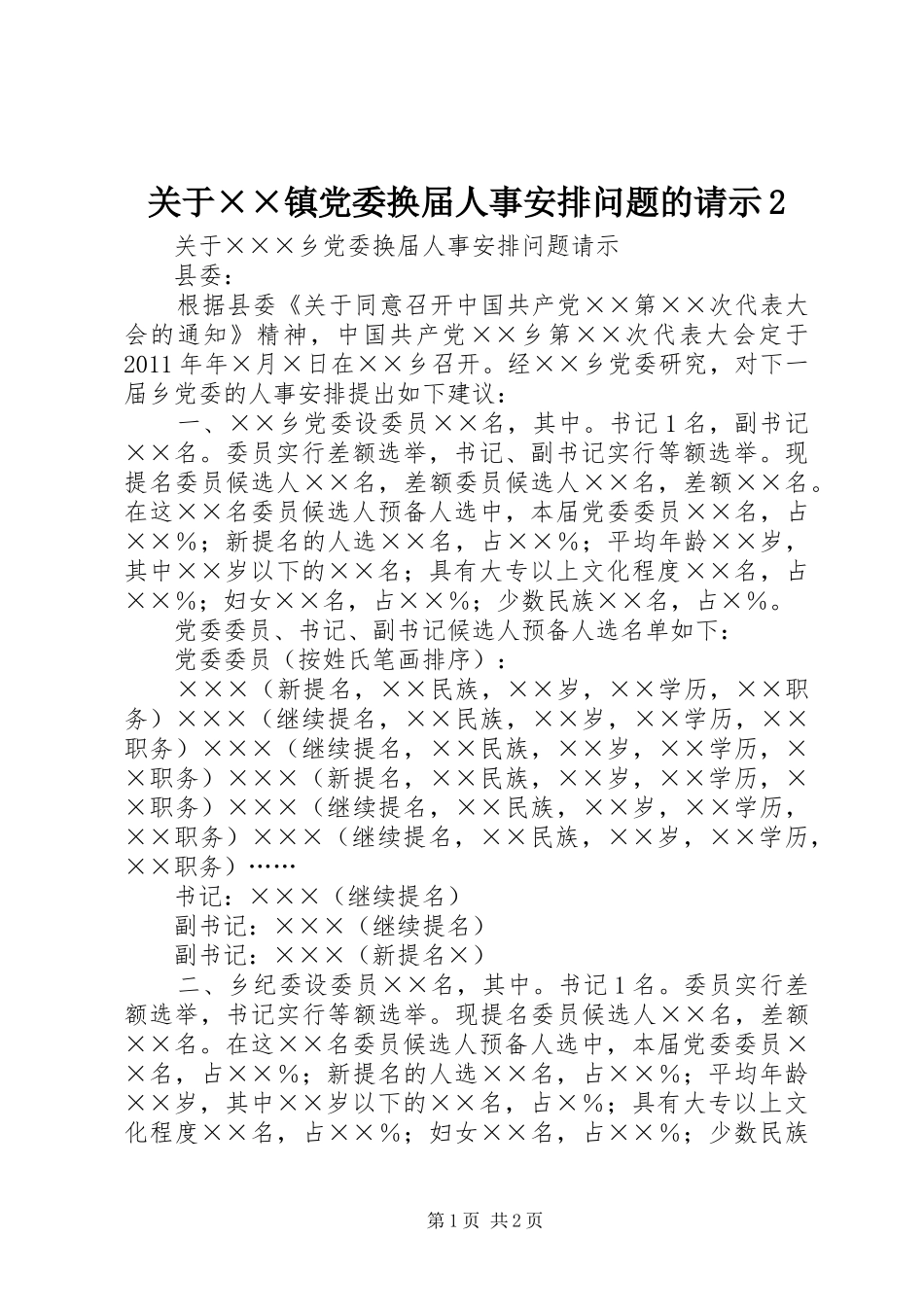 关于××镇党委换届人事安排问题的请示2

关于×××乡党委换届人事安排问题请示

县委：

根据县委《关于同意召开中国共产党××第××次代表大会的通知》精神，中国共产党××乡第××次代表大会定于2011年年×月×日在××乡召开。经××乡党委研究，对下一届乡党委的人事安排提出如下建议：

一、××乡党委设委员××名，其中。书记1名，副书记××名。委员实行差额选举，书记、副书记实行等额选举。现提名委员候选人××名，差额委员候选人××名，差额××名。在这××名委员候选人预备人选中，本届党委委员××名，占××%；新提名的人选××名，占××%；平均年龄××岁，其中××岁以下的××名；具有大专以上文化程度××名，占××%；妇女××名，占××%；少数民族××名，占×%。

党委委员、书记、副书记候选人预备人选名单如下：

党委委员（按姓氏笔画排序）：

×××（新提名，××民族，××岁，××学历，××职务）×××（继续提名，××民族，××岁，××学历，××职务）×××（继续提名，××民族，××岁，××学历，××职务）×××（新提名，××民族，××岁，××学历，××职务）×××（继续提名，××民族，××岁，××学历，××职务）×××（继续提名，××民族，××岁，××学历，××职务）……

书记：×××（继续提名）

副书记：×××（继续提名）

副书记：×××（新提名×）

二、乡纪委设委员××名，其中。书记1名。委员实行差额选举，书记实行等额选举。现提名委员候选人××名，差额××名。在这××名委员候选人预备人选中，本届党委委员××名，占××%；新提名的人选××名，占××%；平均年龄××岁，其中××岁以下的××名，占×%；具有大专以上文化程度××名，占××%；妇女××名，占××%；少数民族

第1页 共2页